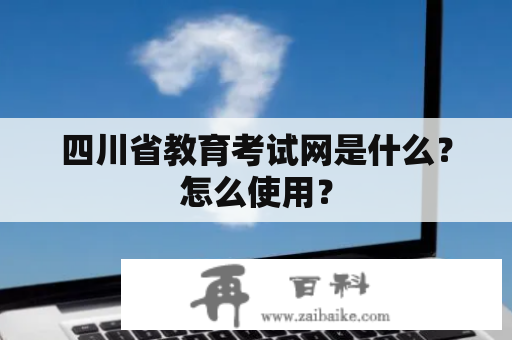 四川省教育考试网是什么？怎么使用？

再 百科
www.zaibaike.com